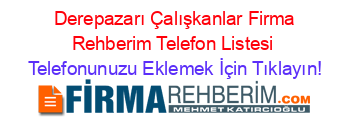 Derepazarı Çalışkanlar Firma Rehberim Telefon Listesi

Telefonunuzu Eklemek İçin Tıklayın!

FİRMAREHBERİM.COM
MEHMET KATIRCIOĞLU